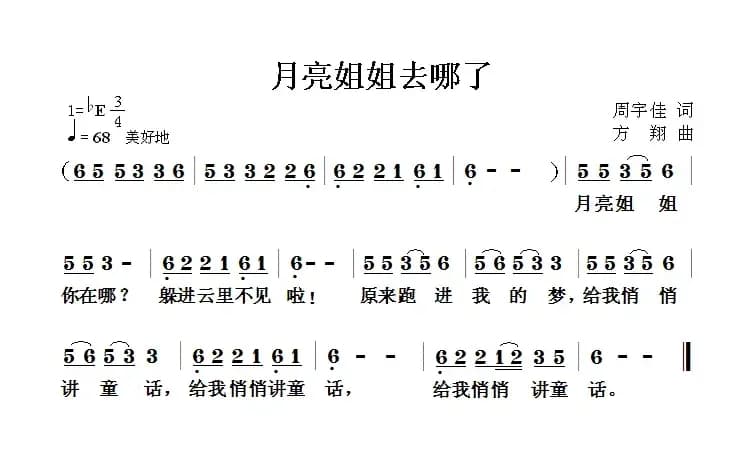 月亮姐姐去哪了

1=♭E $\frac{3}{4}$
♩= 68 美好地

周宇佳 词
方 翔 曲

(6 5 5 3 3 6 | 5 3 3 2 2 6 | 6 2 2 1 6 1 | 6 - - ) | 5 5 3 5 6 |
月亮姐 姐

5 5 3 - | 6 2 2 1 6 1 | 6 - - | 5 5 3 5 6 | 5 6 5 3 3 | 5 5 3 5 6 |
你在哪？ 躲进云里不见 啦！ 原来跑 进 我 的 梦，给我悄 悄

5 6 5 3 3 | 6 2 2 1 6 1 | 6 - - | 6 2 2 1 2 3 5 | 6 - - ‖
讲 童 话，给我悄悄讲童 话， 给我悄悄 讲童 话。